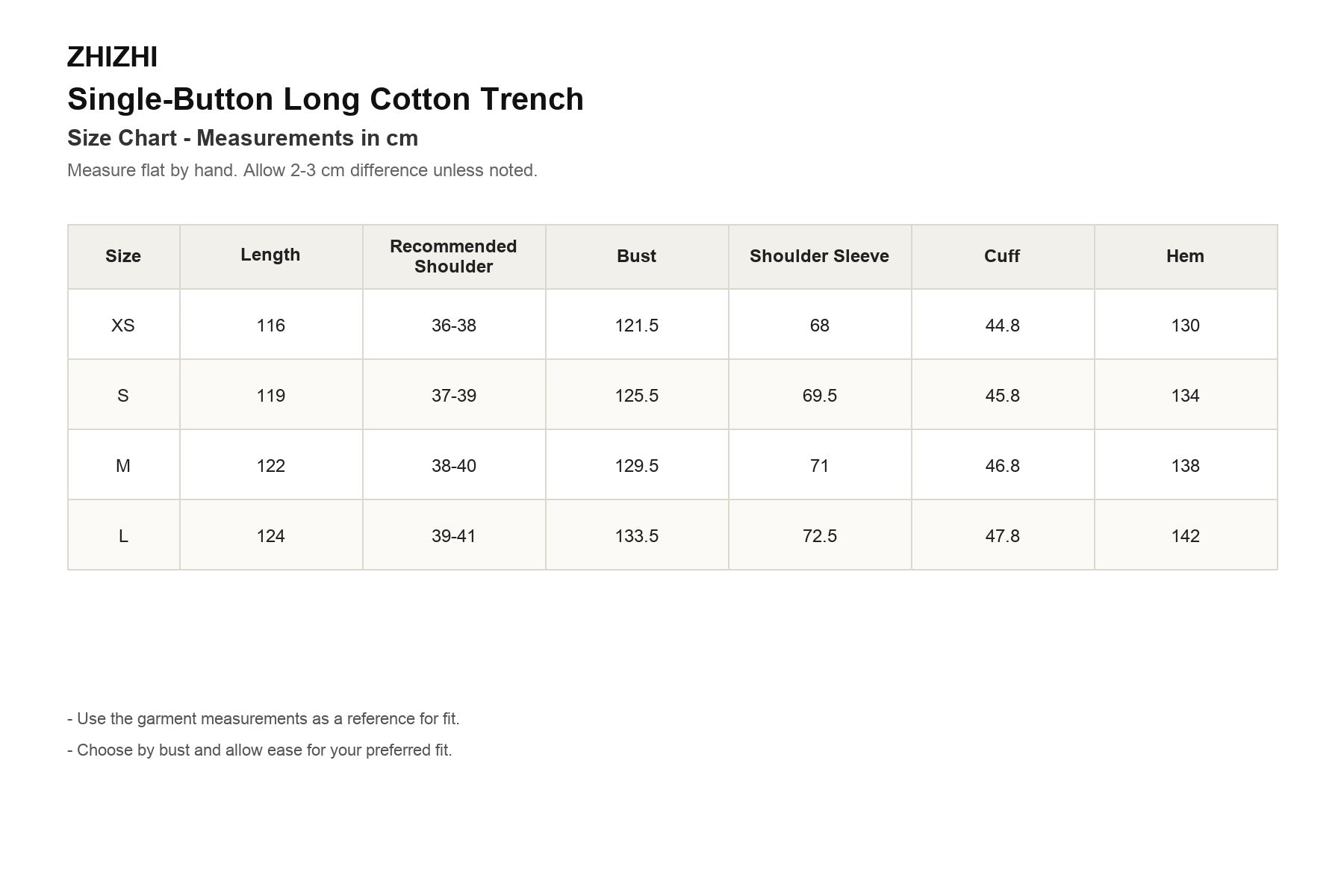 ZHIZHI

Single-Button Long Cotton Trench

Size Chart - Measurements in cm

Measure flat by hand. Allow 2-3 cm difference unless noted.

| Size | Length | Recommended Shoulder | Bust | Shoulder Sleeve | Cuff | Hem |
|---|---|---|---|---|---|---|
| XS | 116 | 36-38 | 121.5 | 68 | 44.8 | 130 |
| S | 119 | 37-39 | 125.5 | 69.5 | 45.8 | 134 |
| M | 122 | 38-40 | 129.5 | 71 | 46.8 | 138 |
| L | 124 | 39-41 | 133.5 | 72.5 | 47.8 | 142 |

- Use the garment measurements as a reference for fit.

- Choose by bust and allow ease for your preferred fit.